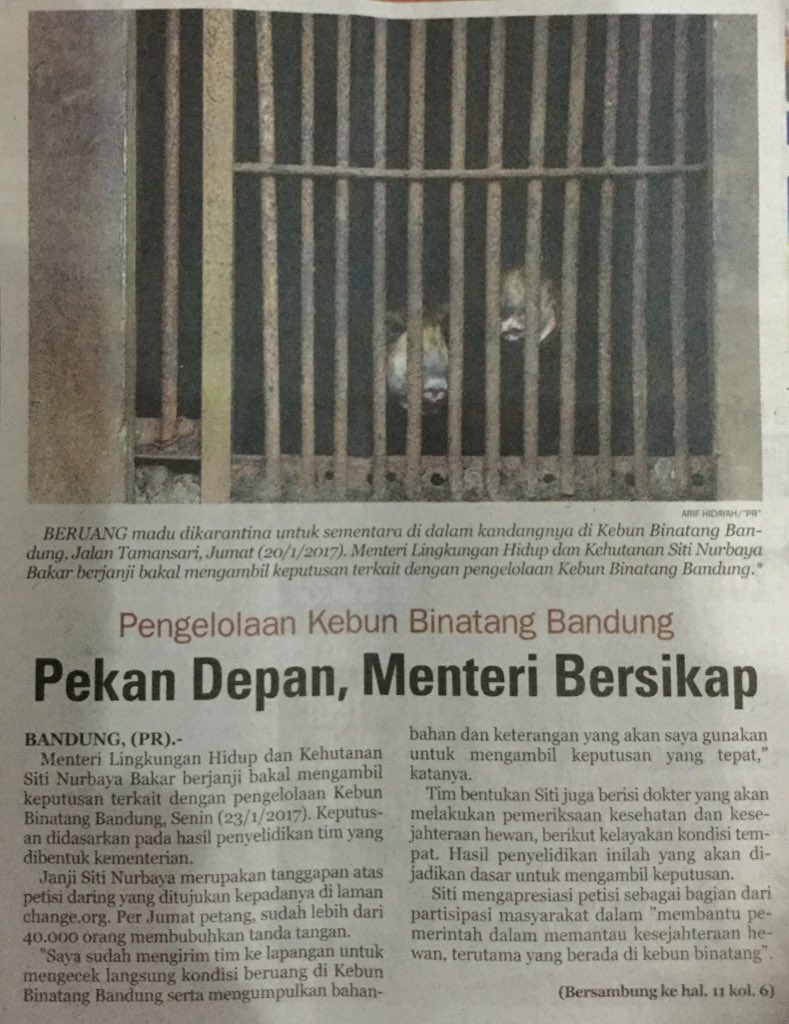 ARIF HIDAYAH/"PR"

BERUANG madu dikarantina untuk sementara di dalam kandangnya di Kebun Binatang Bandung, Jalan Tamansari, Jumat (20/1/2017). Menteri Lingkungan Hidup dan Kehutanan Siti Nurbaya Bakar berjanji bakal mengambil keputusan terkait dengan pengelolaan Kebun Binatang Bandung.*

Pengelolaan Kebun Binatang Bandung

Pekan Depan, Menteri Bersikap

BANDUNG, (PR).-

Menteri Lingkungan Hidup dan Kehutanan Siti Nurbaya Bakar berjanji bakal mengambil keputusan terkait dengan pengelolaan Kebun Binatang Bandung, Senin (23/1/2017). Keputusan didasarkan pada hasil penyelidikan tim yang dibentuk kementerian.

Janji Siti Nurbaya merupakan tanggapan atas petisi daring yang ditujukan kepadanya di laman change.org. Per Jumat petang, sudah lebih dari 40.000 orang membubuhkan tanda tangan.

"Saya sudah mengirim tim ke lapangan untuk mengecek langsung kondisi beruang di Kebun Binatang Bandung serta mengumpulkan bahan-bahan dan keterangan yang akan saya gunakan untuk mengambil keputusan yang tepat," katanya.

Tim bentukan Siti juga berisi dokter yang akan melakukan pemeriksaan kesehatan dan kesejahteraan hewan, berikut kelayakan kondisi tempat. Hasil penyelidikan inilah yang akan dijadikan dasar untuk mengambil keputusan.

Siti mengapresiasi petisi sebagai bagian dari partisipasi masyarakat dalam "membantu pemerintah dalam memantau kesejahteraan hewan, terutama yang berada di kebun binatang".

(Bersambung ke hal. 11 kol. 6)